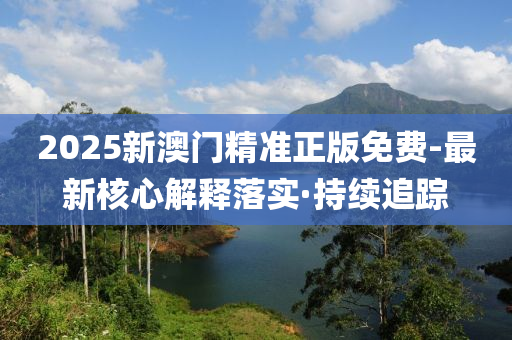 2025新澳门精准正版免费-最新核心解释落实·持续追踪